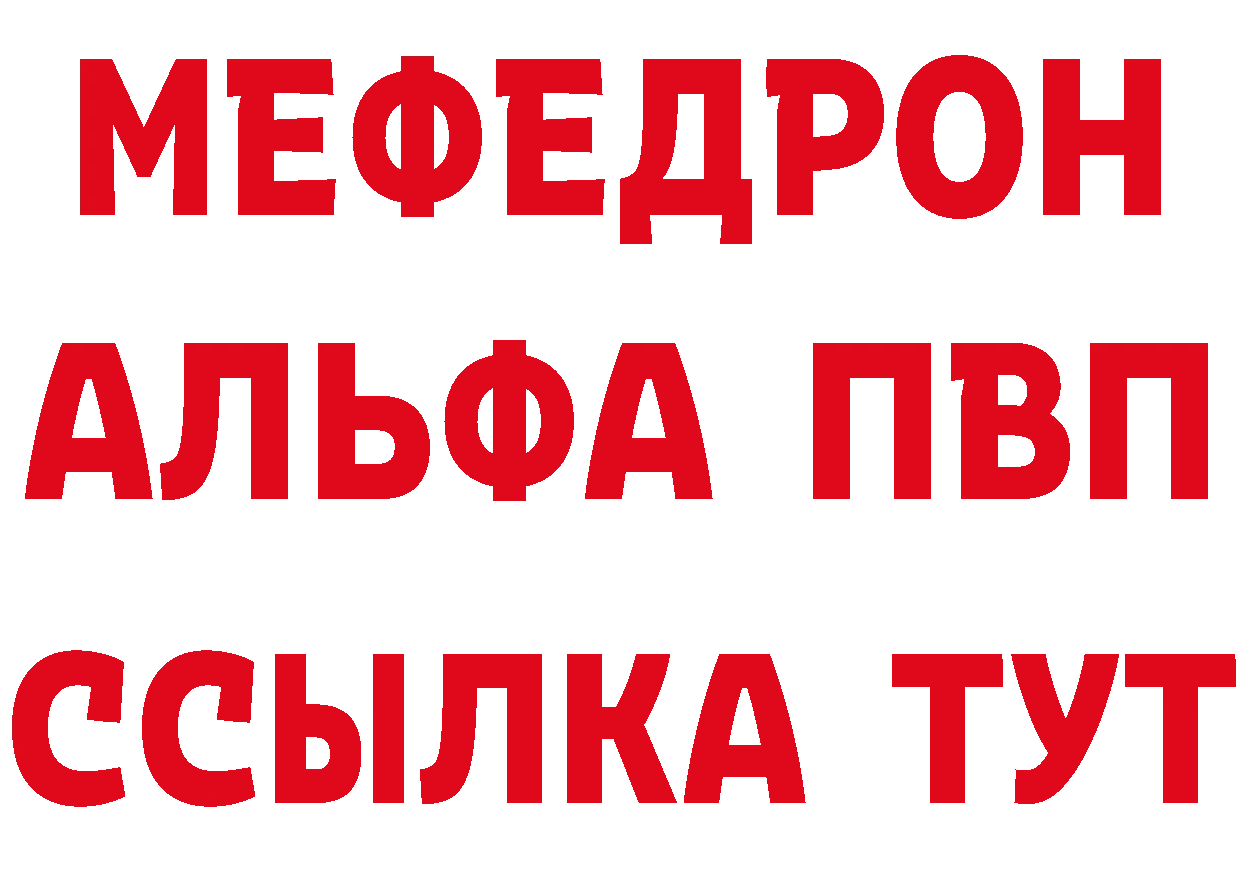 МЕФЕДРОН
АЛЬФА ПВП
ССЫЛКА ТУТ